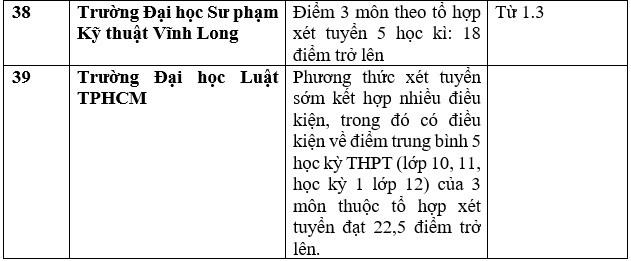 | 38 | Trường Đại học Sư phạm Kỹ thuật Vĩnh Long | Điểm 3 môn theo tổ hợp xét tuyển 5 học kì: 18 điểm trở lên | Từ 1.3 |
|---|---|---|---|
| 39 | Trường Đại học Luật TPHCM | Phương thức xét tuyển sớm kết hợp nhiều điều kiện, trong đó có điều kiện về điểm trung bình 5 học kỳ THPT (lớp 10, 11, học kỳ 1 lớp 12) của 3 môn thuộc tổ hợp xét tuyển đạt 22,5 điểm trở lên. | |